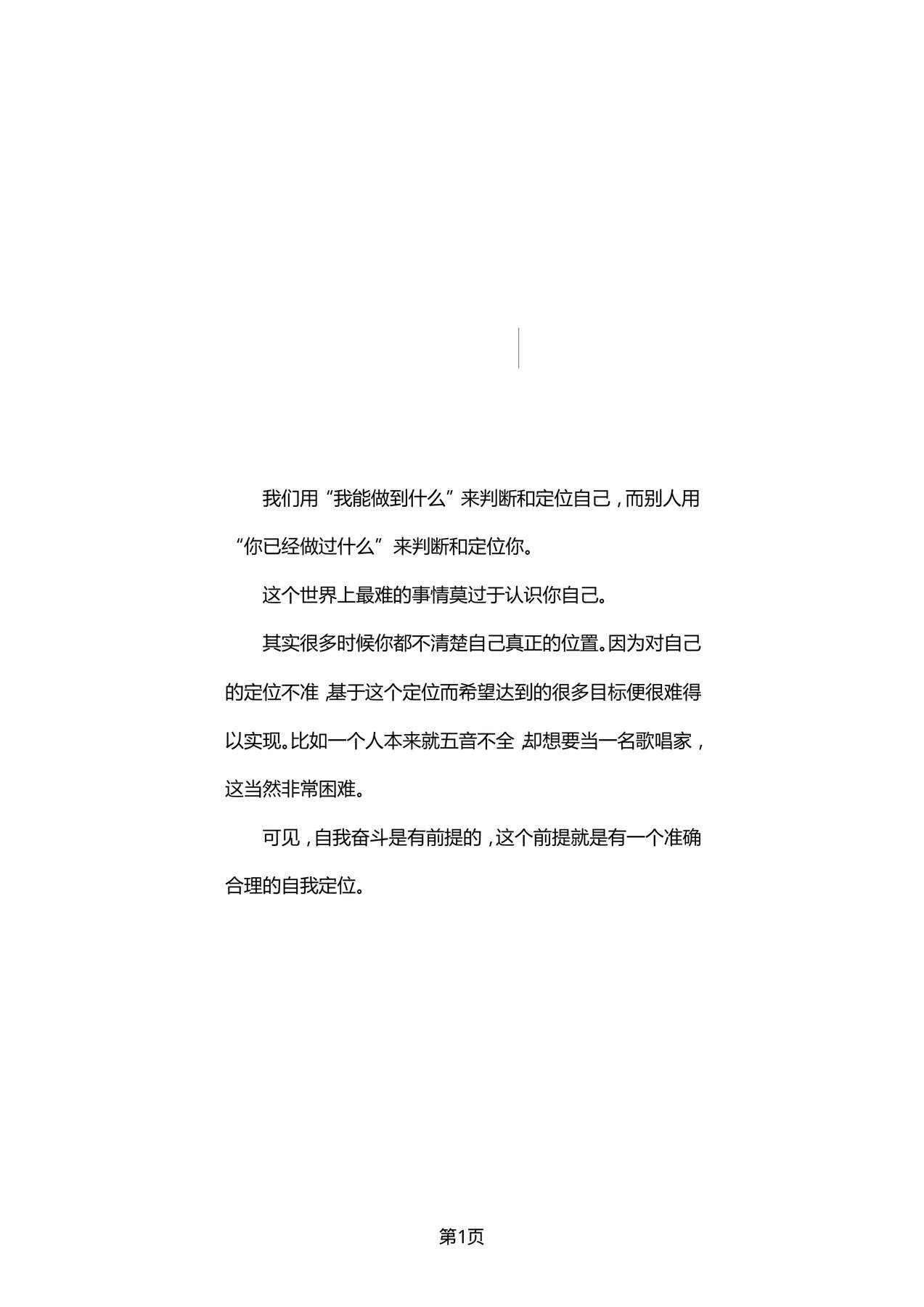 我们用“我能做到什么”来判断和定位自己，而别人用“你已经做过什么”来判断和定位你。

这个世界上最难的事情莫过于认识你自己。

其实很多时候你都不清楚自己真正的位置。因为对自己的定位不准，基于这个定位而希望达到的很多目标便很难得以实现。比如一个人本来就五音不全，却想要当一名歌唱家，这当然非常困难。

可见，自我奋斗是有前提的，这个前提就是有一个准确合理的自我定位。

第1页